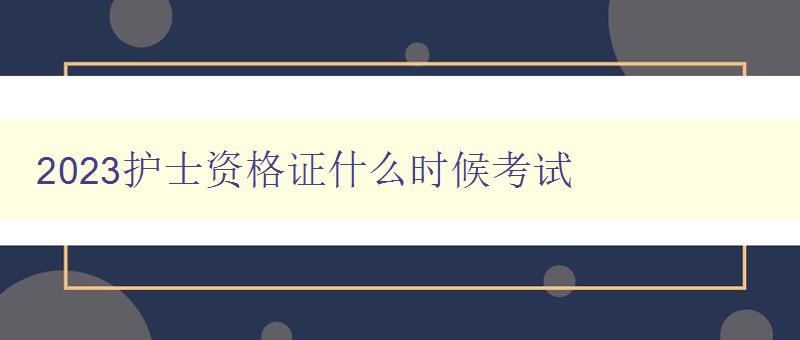 2023护士资格证什么时候考试